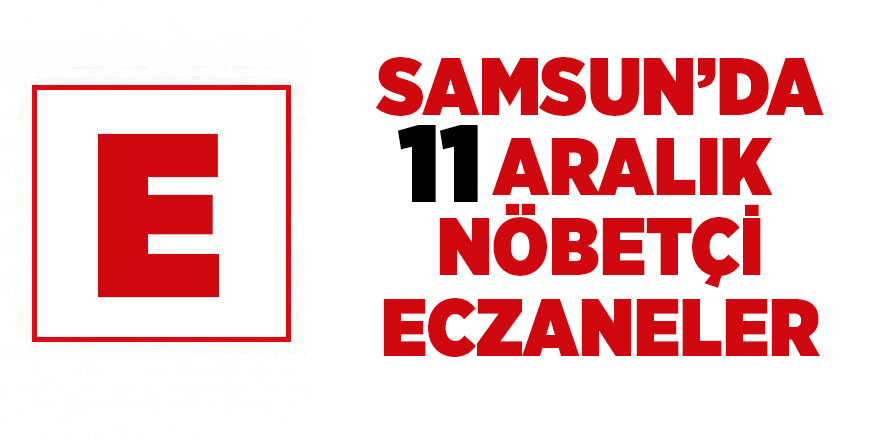 E

SAMSUN'DA
11 ARALIK
NÖBETÇİ
ECZANELER